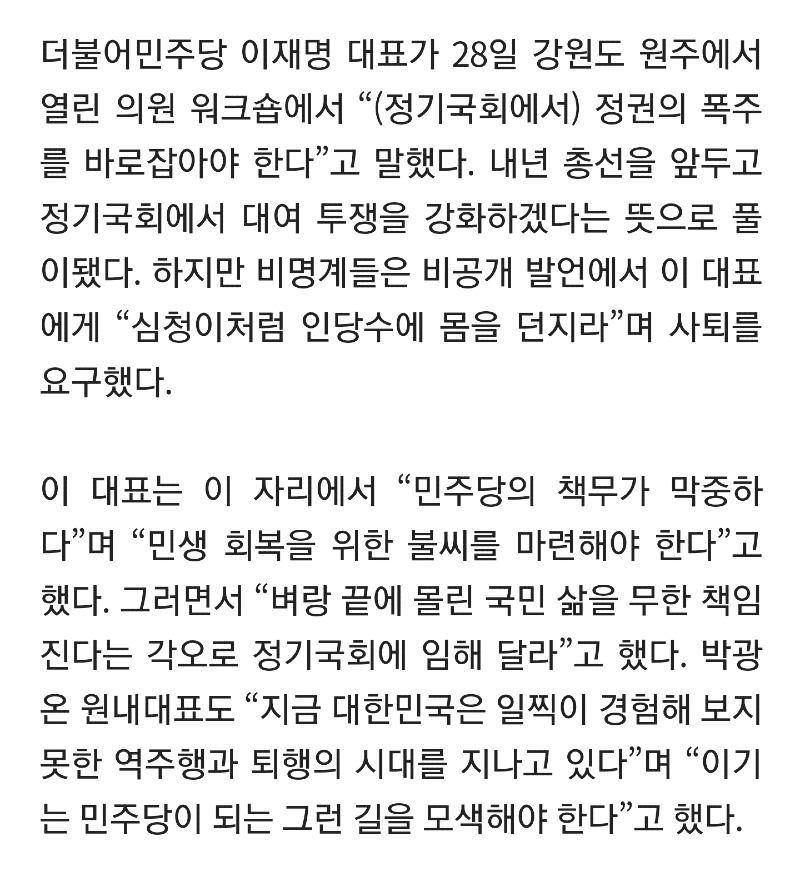 더불어민주당 이재명 대표가 28일 강원도 원주에서 열린 의원 워크숍에서 “(정기국회에서) 정권의 폭주를 바로잡아야 한다”고 말했다. 내년 총선을 앞두고 정기국회에서 대여 투쟁을 강화하겠다는 뜻으로 풀이됐다. 하지만 비명계들은 비공개 발언에서 이 대표에게 “심청이처럼 인당수에 몸을 던지라”며 사퇴를 요구했다.

이 대표는 이 자리에서 “민주당의 책무가 막중하다”며 “민생 회복을 위한 불씨를 마련해야 한다”고 했다. 그러면서 “벼랑 끝에 몰린 국민 삶을 무한 책임진다는 각오로 정기국회에 임해 달라”고 했다. 박광온 원내대표도 “지금 대한민국은 일찍이 경험해 보지 못한 역주행과 퇴행의 시대를 지나고 있다”며 “이기는 민주당이 되는 그런 길을 모색해야 한다”고 했다.